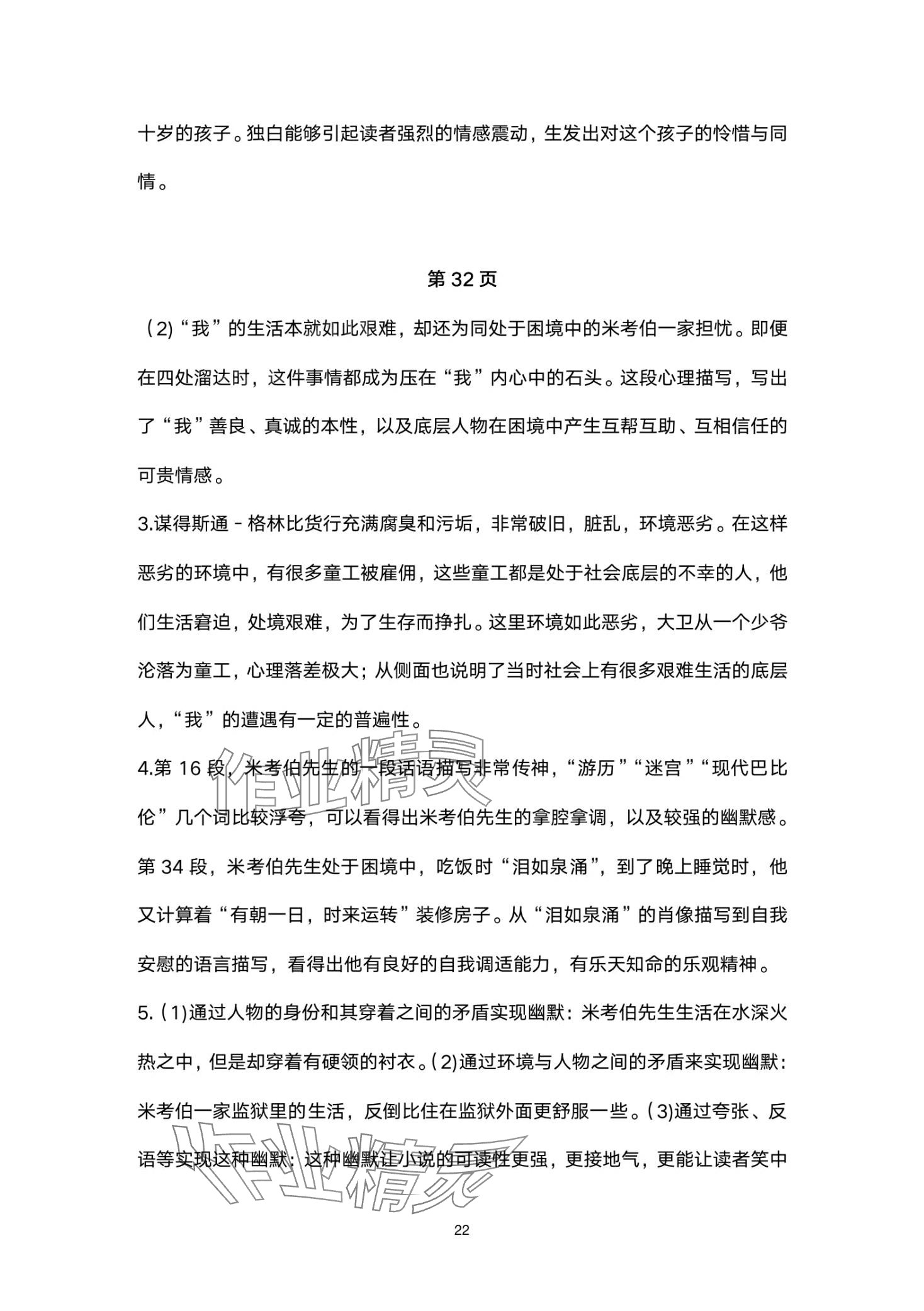 十岁的孩子。独白能够引起读者强烈的情感震动，生发出对这个孩子的怜惜与同情。

第 32 页

（2）“我”的生活本就如此艰难，却还为同处于困境中的米考伯一家担忧。即便在四处溜达时，这件事情都成为压在“我”内心中的石头。这段心理描写，写出了“我”善良、真诚的本性，以及底层人物在困境中产生互帮互助、互相信任的可贵情感。

3.谋得斯通－格林比货行充满腐臭和污垢，非常破旧，脏乱，环境恶劣。在这样恶劣的环境中，有很多童工被雇佣，这些童工都是处于社会底层的不幸的人，他们生活窘迫，处境艰难，为了生存而挣扎。这里环境如此恶劣，大卫从一个少爷沦落为童工，心理落差极大；从侧面也说明了当时社会上有很多艰难生活的底层人，“我”的遭遇有一定的普遍性。

4.第 16 段，米考伯先生的一段话语描写非常传神，“游历”“迷宫”“现代巴比伦”几个词比较浮夸，可以看得出米考伯先生的拿腔拿调，以及较强的幽默感。第 34 段，米考伯先生处于困境中，吃饭时“泪如泉涌”，到了晚上睡觉时，他又计算着“有朝一日，时来运转”装修房子。从“泪如泉涌”的肖像描写到自我安慰的语言描写，看得出他有良好的自我调适能力，有乐天知命的乐观精神。

5.（1)通过人物的身份和其穿着之间的矛盾实现幽默：米考伯先生生活在水深火热之中，但是却穿着有硬领的衬衣。（2)通过环境与人物之间的矛盾来实现幽默：米考伯一家监狱里的生活，反倒比住在监狱外面更舒服一些。（3)通过夸张、反语等实现这种幽默：这种幽默让小说的可读性更强，更接地气，更能让读者笑中

作业精灵

作业精灵

22